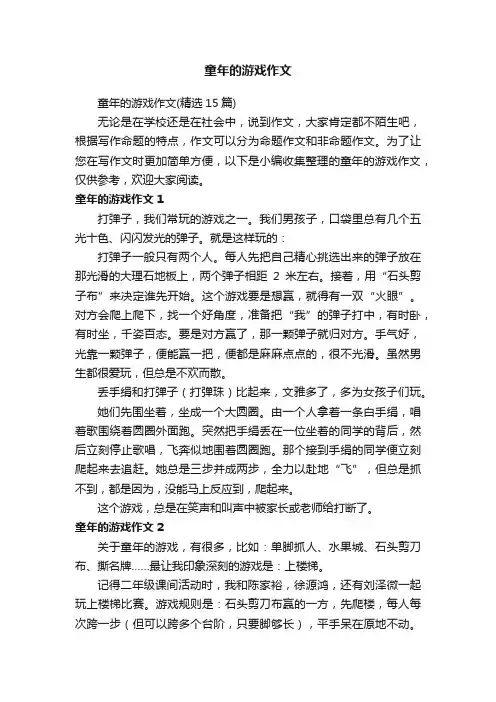 童年的游戏作文

童年的游戏作文(精选 15 篇)

无论是在学校还是在社会中，说到作文，大家肯定都不陌生吧，根据写作命题的特点，作文可以分为命题作文和非命题作文。为了让您在写作文时更加简单方便，以下是小编收集整理的童年的游戏作文，仅供参考，欢迎大家阅读。

童年的游戏作文 1

打弹子，我们常玩的游戏之一。我们男孩子，口袋里总有几个五光十色、闪闪发光的弹子。就是这样玩的：

打弹子一般只有两个人。每人先把自己精心挑选出来的弹子放在那光滑的大理石地板上，两个弹子相距 2 米左右。接着，用“石头剪子布”来决定谁先开始。这个游戏要是想赢，就得有一双“火眼”。对方会爬上爬下，找一个好角度，准备把“我”的弹子打中，有时卧，有时坐，千姿百态。要是对方赢了，那一颗弹子就归对方。手气好，光靠一颗弹子，便能赢一把，便都是麻麻点点的，很不光滑。虽然男生都很爱玩，但总是不欢而散。

丢手绢和打弹子（打弹珠）比起来，文雅多了，多为女孩子们玩。

她们先围坐着，坐成一个大圆圈。由一个人拿着一条白手绢，唱着歌围绕着圆圈外面跑。突然把手绢丢在一位坐着的同学的背后，然后立刻停止歌唱，飞奔似地围着圆圈跑。那个接到手绢的同学便立刻爬起来去追赶。她总是三步并成两步，全力以赴地“飞”，但总是抓不到，都是因为，没能马上反应到，爬起来。

这个游戏，总是在笑声和叫声中被家长或老师给打断了。

童年的游戏作文 2

关于童年的游戏，有很多，比如：单脚抓人、水果城、石头剪刀布、撕名牌……最让我印象深刻的游戏是：上楼梯。

记得二年级课间活动时，我和陈家裕，徐源鸿，还有刘泽微一起玩上楼梯比赛。游戏规则是：石头剪刀布赢的一方，先爬楼，每人每次跨一步（但可以跨多个台阶，只要脚够长），平手呆在原地不动。